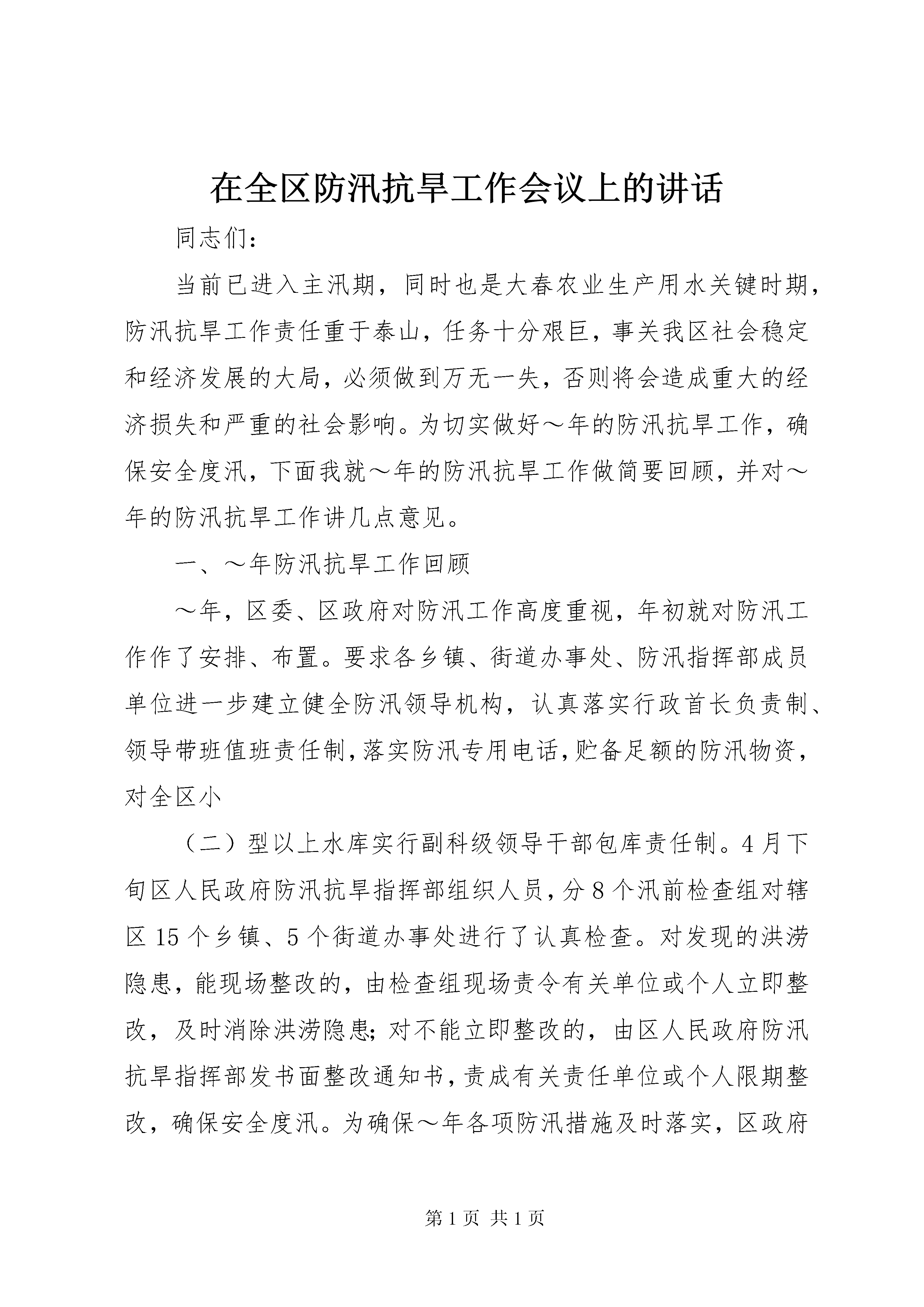 在全区防汛抗旱工作会议上的讲话

同志们：

当前已进入主汛期，同时也是大春农业生产用水关键时期，防汛抗旱工作责任重于泰山，任务十分艰巨，事关我区社会稳定和经济发展的大局，必须做到万无一失，否则将会造成重大的经济损失和严重的社会影响。为切实做好～年的防汛抗旱工作，确保安全度汛，下面我就～年的防汛抗旱工作做简要回顾，并对～年的防汛抗旱工作讲几点意见。

一、～年防汛抗旱工作回顾

～年，区委、区政府对防汛工作高度重视，年初就对防汛工作作了安排、布置。要求各乡镇、街道办事处、防汛指挥部成员单位进一步建立健全防汛领导机构，认真落实行政首长负责制、领导带班值班责任制，落实防汛专用电话，贮备足额的防汛物资，对全区小

（二）型以上水库实行副科级领导干部包库责任制。4月下旬区人民政府防汛抗旱指挥部组织人员，分8个汛前检查组对辖区15个乡镇、5个街道办事处进行了认真检查。对发现的洪涝隐患，能现场整改的，由检查组现场责令有关单位或个人立即整改，及时消除洪涝隐患；对不能立即整改的，由区人民政府防汛抗旱指挥部发书面整改通知书，责成有关责任单位或个人限期整改，确保安全度汛。为确保～年各项防汛措施及时落实，区政府

第1页 共1页